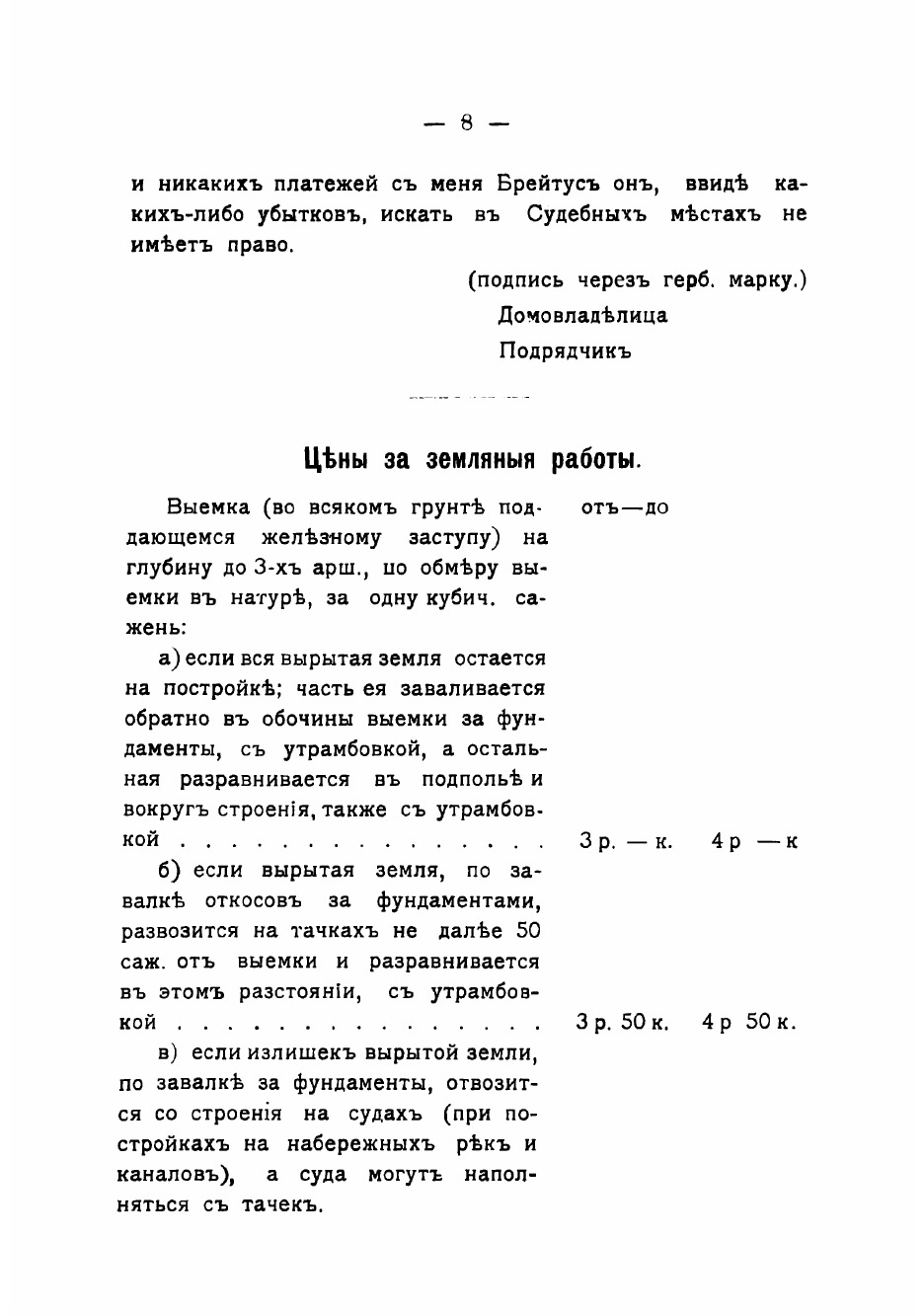 — 8 —

и никакихъ платежей съ меня Брейтусъ онъ, ввидѣ какихъ-либо убытковъ, искать въ Судебныхъ мѣстахъ не имѣетъ право.

(подпись черезъ герб. марку.)
Домовладѣлица
Подрядчикъ

Цѣны за земляныя работы.

Выемка (во всякомъ грунтѣ поддающемся желѣзному заступу) на глубину до 3-хъ арш., по обмѣру выемки въ натурѣ, за одну кубич. сажень: отъ—до

а) если вся вырытая земля остается на постройкѣ; часть ея заваливается обратно въ обочины выемки за фундаменты, съ утрамбовкой, а остальная разравнивается въ подпольѣ и вокругъ строенія, также съ утрамбовкой . . . . . . . . . . . . . . . 3 р. — к. 4 р — к

б) если вырытая земля, по завалкѣ откосовъ за фундаментами, развозится на тачкахъ не далѣе 50 саж. отъ выемки и разравнивается въ этомъ разстояніи, съ утрамбовкой . . . . . . . . . . . . . . . 3 р. 50 к. 4 р 50 к.

в) если излишекъ вырытой земли, по завалкѣ за фундаменты, отвозится со строенія на судахъ (при постройкахъ на набережныхъ рѣкъ и каналовъ), а суда могутъ наполняться съ тачекъ.